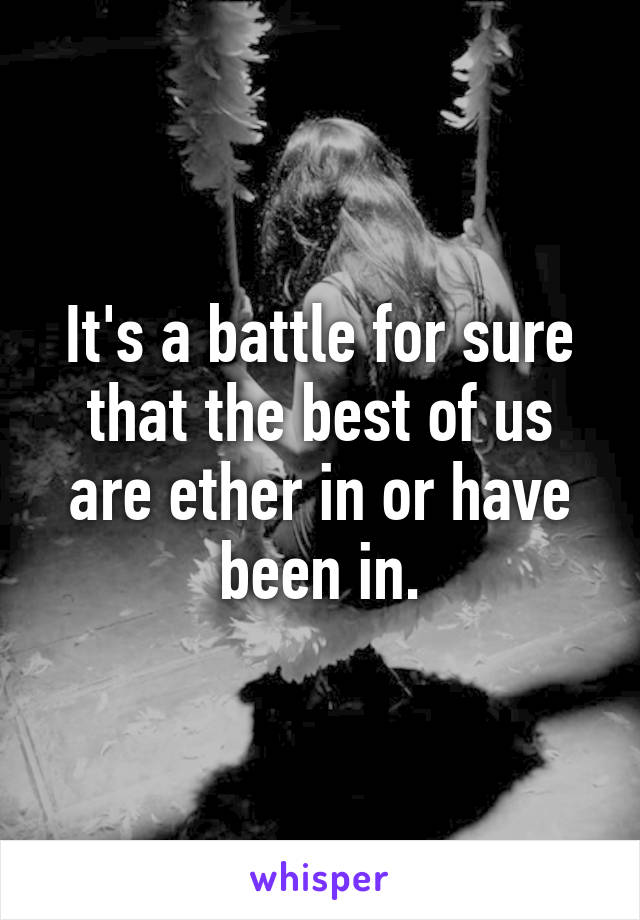 It's a battle for sure that the best of us are ether in or have been in.

whisper